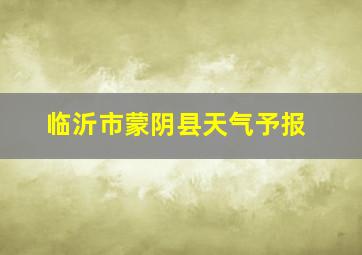 临沂市蒙阴县天气予报